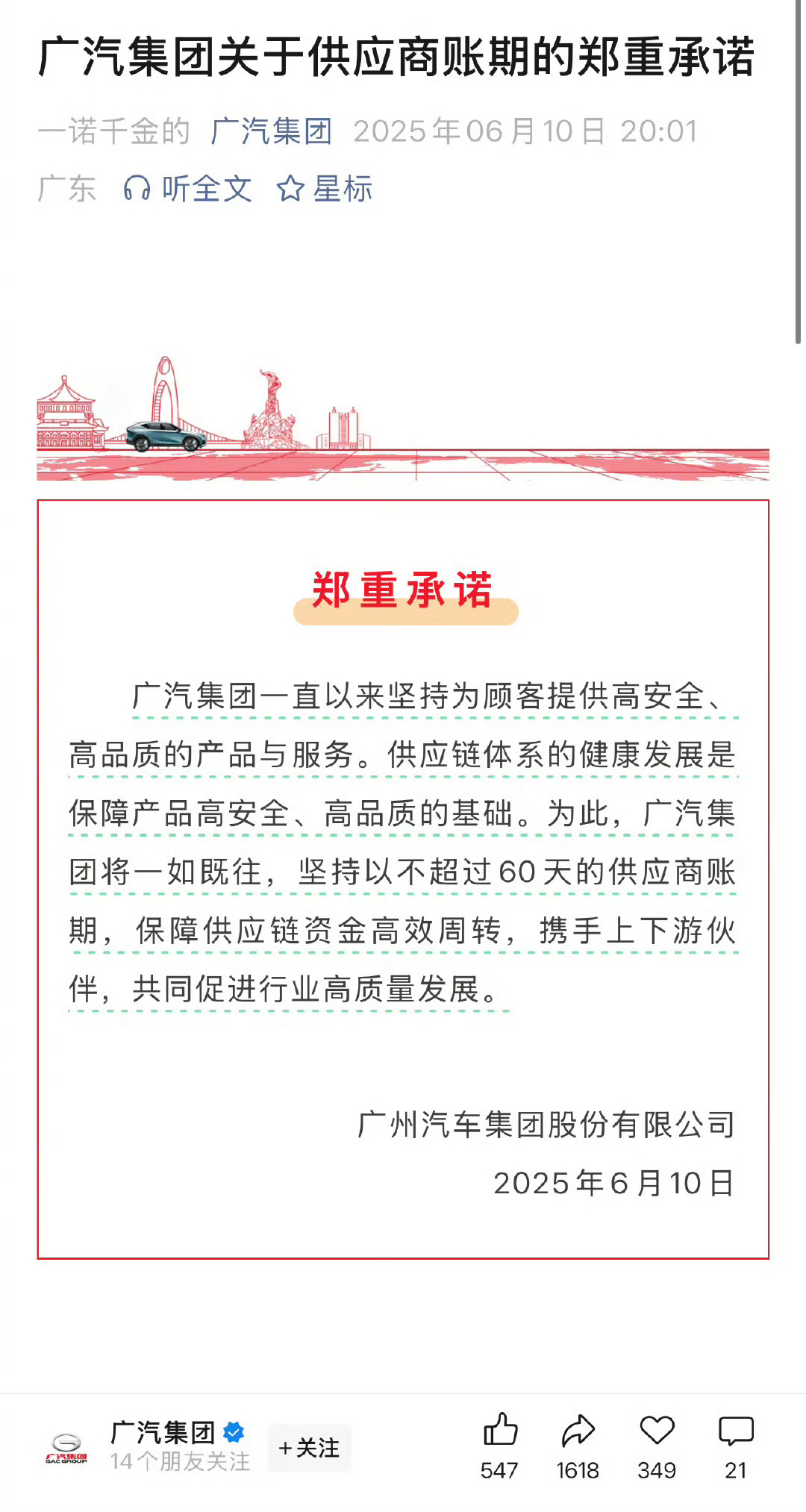 广汽集团关于供应商账期的郑重承诺

一诺千金的 广汽集团 2025年06月10日 20:01
广东 听全文 星标

郑重承诺

广汽集团一直以来坚持为顾客提供高安全、高品质的产品与服务。供应链体系的健康发展是保障产品高安全、高品质的基础。为此，广汽集团将一如既往，坚持以不超过60天的供应商账期，保障供应链资金高效周转，携手上下游伙伴，共同促进行业高质量发展。

广州汽车集团股份有限公司
2025年6月10日

广汽集团 GAC GROUP
广汽集团
14个朋友关注
+关注
547 1618 349 21